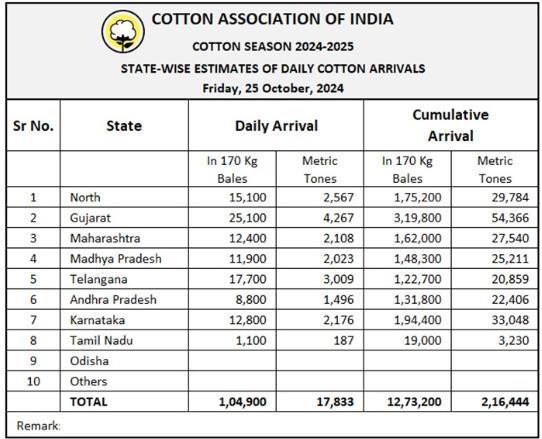 COTTON ASSOCIATION OF INDIA

COTTON SEASON 2024-2025

STATE-WISE ESTIMATES OF DAILY COTTON ARRIVALS

Friday, 25 October, 2024

| Sr No. | State | Daily Arrival | | Cumulative Arrival | |
|---|---|---|---|---|---|
| | | In 170 Kg Bales | Metric Tones | In 170 Kg Bales | Metric Tones |
| 1 | North | 15,100 | 2,567 | 1,75,200 | 29,784 |
| 2 | Gujarat | 25,100 | 4,267 | 3,19,800 | 54,366 |
| 3 | Maharashtra | 12,400 | 2,108 | 1,62,000 | 27,540 |
| 4 | Madhya Pradesh | 11,900 | 2,023 | 1,48,300 | 25,211 |
| 5 | Telangana | 17,700 | 3,009 | 1,22,700 | 20,859 |
| 6 | Andhra Pradesh | 8,800 | 1,496 | 1,31,800 | 22,406 |
| 7 | Karnataka | 12,800 | 2,176 | 1,94,400 | 33,048 |
| 8 | Tamil Nadu | 1,100 | 187 | 19,000 | 3,230 |
| 9 | Odisha | | | | |
| 10 | Others | | | | |
| | TOTAL | 1,04,900 | 17,833 | 12,73,200 | 2,16,444 |

Remark: